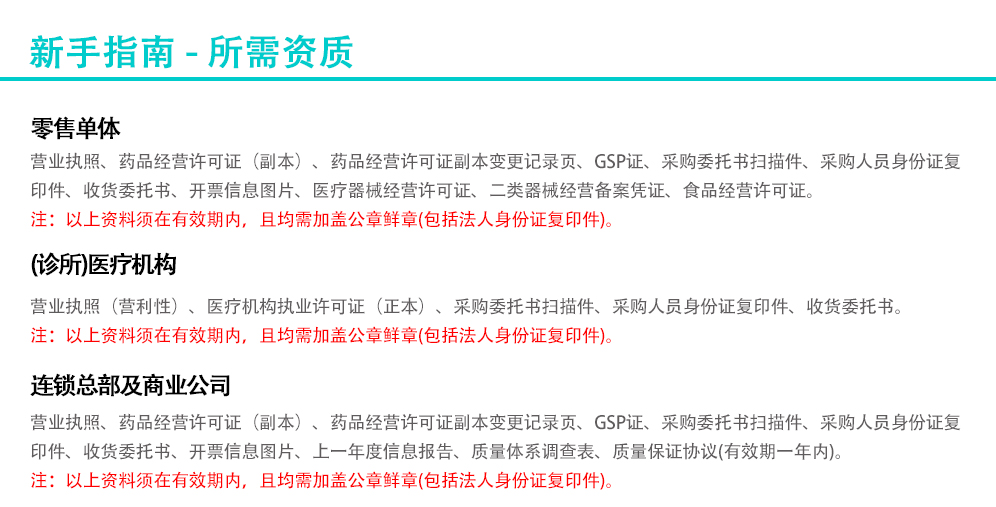 新手指南 - 所需资质

零售单体

营业执照、药品经营许可证（副本）、药品经营许可证副本变更记录页、GSP证、采购委托书扫描件、采购人员身份证复印件、收货委托书、开票信息图片、医疗器械经营许可证、二类器械经营备案凭证、食品经营许可证。

注：以上资料须在有效期内，且均需加盖公章鲜章(包括法人身份证复印件)。

(诊所)医疗机构

营业执照（营利性）、医疗机构执业许可证（正本）、采购委托书扫描件、采购人员身份证复印件、收货委托书。

注：以上资料须在有效期内，且均需加盖公章鲜章(包括法人身份证复印件)。

连锁总部及商业公司

营业执照、药品经营许可证（副本）、药品经营许可证副本变更记录页、GSP证、采购委托书扫描件、采购人员身份证复印件、收货委托书、开票信息图片、上一年度信息报告、质量体系调查表、质量保证协议(有效期一年内)。

注：以上资料须在有效期内，且均需加盖公章鲜章(包括法人身份证复印件)。